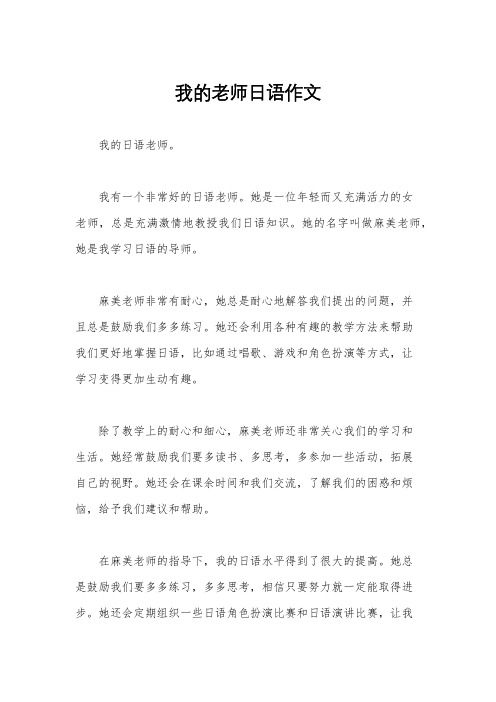 我的老师日语作文

我的日语老师。

我有一个非常好的日语老师。她是一位年轻而又充满活力的女老师，总是充满激情地教授我们日语知识。她的名字叫做麻美老师，她是我学习日语的导师。

麻美老师非常有耐心，她总是耐心地解答我们提出的问题，并且总是鼓励我们多多练习。她还会利用各种有趣的教学方法来帮助我们更好地掌握日语，比如通过唱歌、游戏和角色扮演等方式，让学习变得更加生动有趣。

除了教学上的耐心和细心，麻美老师还非常关心我们的学习和生活。她经常鼓励我们要多读书、多思考，多参加一些活动，拓展自己的视野。她还会在课余时间和我们交流，了解我们的困惑和烦恼，给予我们建议和帮助。

在麻美老师的指导下，我的日语水平得到了很大的提高。她总是鼓励我们要多多练习，多多思考，相信只要努力就一定能取得进步。她还会定期组织一些日语角色扮演比赛和日语演讲比赛，让我